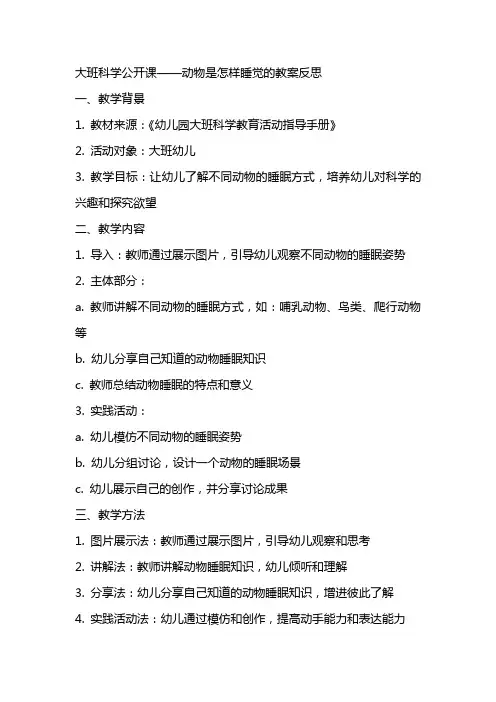 大班科学公开课——动物是怎样睡觉的教案反思

一、教学背景

1. 教材来源：《幼儿园大班科学教育活动指导手册》

2. 活动对象：大班幼儿

3. 教学目标：让幼儿了解不同动物的睡眠方式，培养幼儿对科学的兴趣和探究欲望

二、教学内容

1. 导入：教师通过展示图片，引导幼儿观察不同动物的睡眠姿势

2. 主体部分：

a. 教师讲解不同动物的睡眠方式，如：哺乳动物、鸟类、爬行动物等

b. 幼儿分享自己知道的动物睡眠知识

c. 教师总结动物睡眠的特点和意义

3. 实践活动：

a. 幼儿模仿不同动物的睡眠姿势

b. 幼儿分组讨论，设计一个动物的睡眠场景

c. 幼儿展示自己的创作，并分享讨论成果

三、教学方法

1. 图片展示法：教师通过展示图片，引导幼儿观察和思考

2. 讲解法：教师讲解动物睡眠知识，幼儿倾听和理解

3. 分享法：幼儿分享自己知道的动物睡眠知识，增进彼此了解

4. 实践活动法：幼儿通过模仿和创作，提高动手能力和表达能力